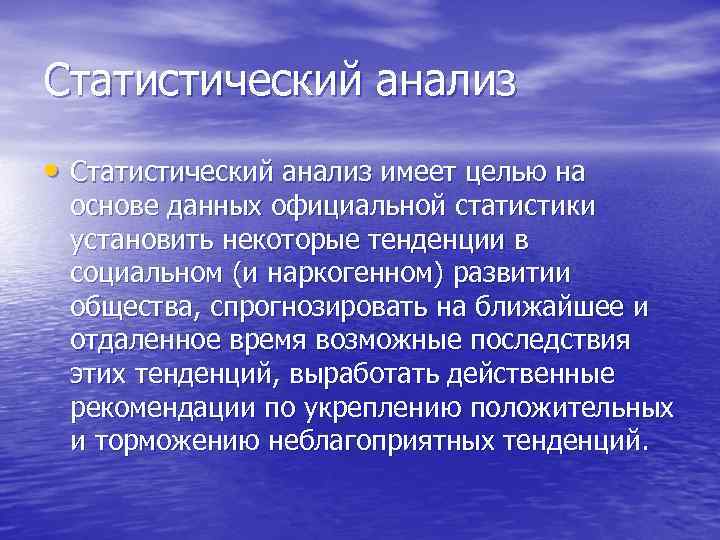 Статистический анализ

• Статистический анализ имеет целью на основе данных официальной статистики установить некоторые тенденции в социальном (и наркогенном) развитии общества, спрогнозировать на ближайшее и отдаленное время возможные последствия этих тенденций, выработать действенные рекомендации по укреплению положительных и торможению неблагоприятных тенденций.